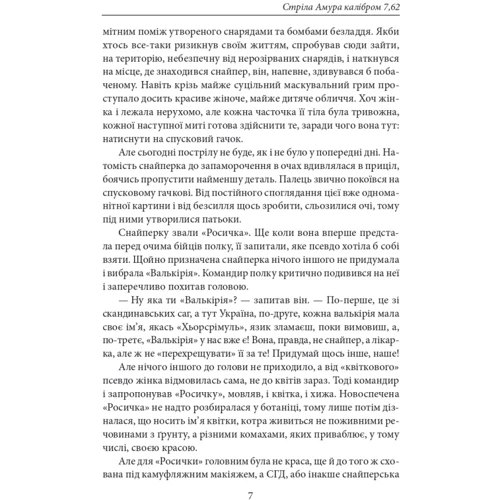 Стріла Амура калібром 7,62

мітним поміж утвореного снарядами та бомбами безладдя. Якби хтось все-таки ризикнув своїм життям, спробував сюди зайти, на територію, небезпечну від нерозірваних снарядів, і наткнувся на місце, де знаходився снайпер, він, напевне, здивувався б побаченому. Навіть крізь майже суцільний маскувальний грим проступало досить красиве жіноче, майже дитяче обличчя. Хоч жінка і лежала нерухомо, але кожна часточка її тіла була тривожна, кожної наступної миті готова здійснити те, заради чого вона тут: натиснути на спусковий гачок.

Але сьогодні пострілу не буде, як і не було у попередні дні. Натомість снайперка до запаморочення в очах вдивлялася в приціл, боячись пропустити найменшу деталь. Палець звично покоївся на спусковому гачкові. Від постійного споглядання цієї вже одноманітної картини і від безсилля щось зробити, сльозилися очі, тому під ними утворилися патьоки.

Снайперку звали «Росичка». Ще коли вона вперше предстала перед очима бійців полку, її запитали, яке псевдо хотіла б собі взяти. Щойно призначена снайперка нічого іншого не придумала і вибрала «Валькірія». Командир полку критично подивився на неї і заперечливо похитав головою.

— Ну яка ти «Валькірія»? — запитав він. — По-перше, це зі скандинавських саг, а тут Україна, по-друге, кожна валькірія мала своє ім'я, якась «Хьорсрімуль», язик зламаєш, поки вимовиш, а, по-третє, «Валькірія» у нас вже є! Вона, правда, не снайпер, а лікарка, але ж не «перехрещувати» її за те! Придумай щось інше, наше!

Але нічого іншого до голови не приходило, а від «квіткового» псевдо жінка відмовилась сама, не до квітів зараз. Тоді командир і запропонував «Росичку», мовляв, і квітка, і хижа. Новоспечена «Росичка» не надто розбиралася у ботаніці, тому лише потім дізналася, що носить ім'я квітки, котра живиться не поживними речовинами з ґрунту, а різними комахами, яких приваблює, у тому числі, своєю красою.

Але для «Росички» головним була не краса, ще й до того ж схована під камуфляжним макіяжем, а СГД, або інакше снайперська

7